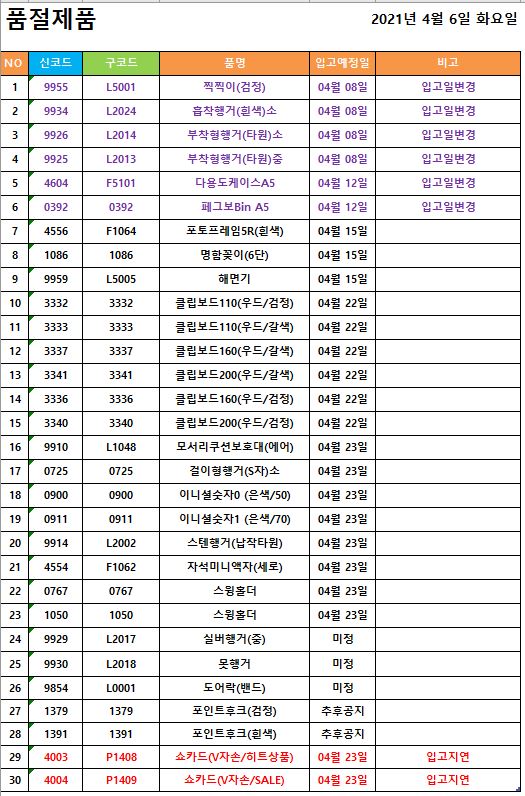 품절제품

2021년 4월 6일 화요일

| NO | 신코드 | 구코드 | 품명 | 입고예정일 | 비고 |
|---|---|---|---|---|---|
| 1 | 9955 | L5001 | 찍찍이(검정) | 04월 08일 | 입고일변경 |
| 2 | 9934 | L2024 | 흡착행거(흰색)소 | 04월 08일 | 입고일변경 |
| 3 | 9926 | L2014 | 부착형행거(타원)소 | 04월 08일 | 입고일변경 |
| 4 | 9925 | L2013 | 부착형행거(타원)중 | 04월 08일 | 입고일변경 |
| 5 | 4604 | F5101 | 다용도케이스A5 | 04월 12일 | 입고일변경 |
| 6 | 0392 | 0392 | 페그보Bin A5 | 04월 12일 | 입고일변경 |
| 7 | 4556 | F1064 | 포토프레임5R(흰색) | 04월 15일 | |
| 8 | 1086 | 1086 | 명함꽂이(6단) | 04월 15일 | |
| 9 | 9959 | L5005 | 해면기 | 04월 15일 | |
| 10 | 3332 | 3332 | 클립보드110(우드/검정) | 04월 22일 | |
| 11 | 3333 | 3333 | 클립보드110(우드/갈색) | 04월 22일 | |
| 12 | 3337 | 3337 | 클립보드160(우드/갈색) | 04월 22일 | |
| 13 | 3341 | 3341 | 클립보드200(우드/갈색) | 04월 22일 | |
| 14 | 3336 | 3336 | 클립보드160(우드/검정) | 04월 22일 | |
| 15 | 3340 | 3340 | 클립보드200(우드/검정) | 04월 22일 | |
| 16 | 9910 | L1048 | 모서리쿠션보호대(에어) | 04월 23일 | |
| 17 | 0725 | 0725 | 걸이형행거(S자)소 | 04월 23일 | |
| 18 | 0900 | 0900 | 이니셜숫자0 (은색/50) | 04월 23일 | |
| 19 | 0911 | 0911 | 이니셜숫자1 (은색/70) | 04월 23일 | |
| 20 | 9914 | L2002 | 스텐행거(납작타원) | 04월 23일 | |
| 21 | 4554 | F1062 | 자석미니액자(세로) | 04월 23일 | |
| 22 | 0767 | 0767 | 스윙홀더 | 04월 23일 | |
| 23 | 1050 | 1050 | 스윙홀더 | 04월 23일 | |
| 24 | 9929 | L2017 | 실버행거(중) | 미정 | |
| 25 | 9930 | L2018 | 못행거 | 미정 | |
| 26 | 9854 | L0001 | 도어락(밴드) | 미정 | |
| 27 | 1379 | 1379 | 포인트후크(검정) | 추후공지 | |
| 28 | 1391 | 1391 | 포인트후크(흰색) | 추후공지 | |
| 29 | 4003 | P1408 | 쇼카드(V자손/히트상품) | 04월 23일 | 입고지연 |
| 30 | 4004 | P1409 | 쇼카드(V자손/SALE) | 04월 23일 | 입고지연 |